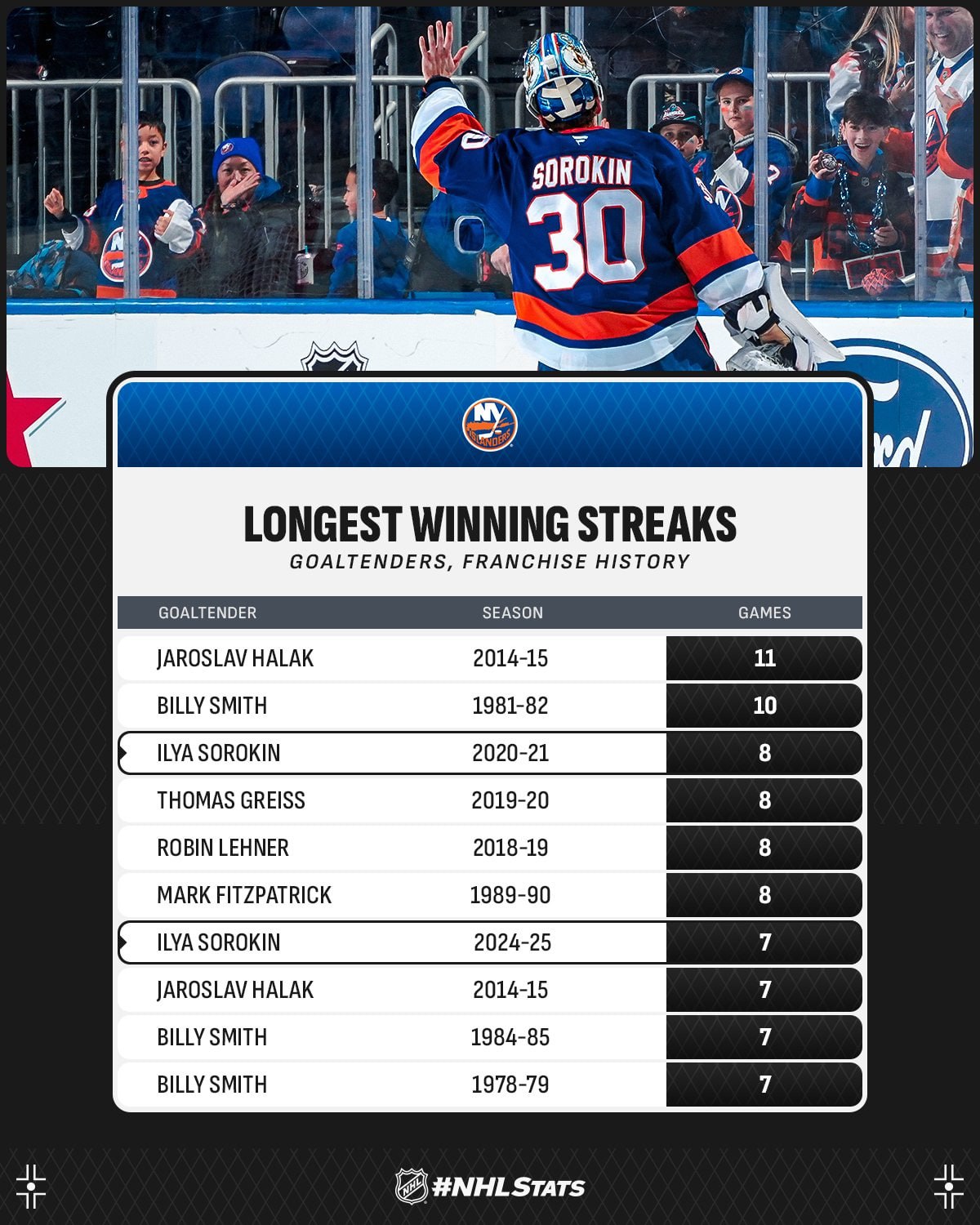 SOROKIN
30

NY ISLANDERS

LONGEST WINNING STREAKS
GOALTENDERS, FRANCHISE HISTORY

| GOALTENDER | SEASON | GAMES |
|---|---|---|
| JAROSLAV HALAK | 2014-15 | 11 |
| BILLY SMITH | 1981-82 | 10 |
| ILYA SOROKIN | 2020-21 | 8 |
| THOMAS GREISS | 2019-20 | 8 |
| ROBIN LEHNER | 2018-19 | 8 |
| MARK FITZPATRICK | 1989-90 | 8 |
| ILYA SOROKIN | 2024-25 | 7 |
| JAROSLAV HALAK | 2014-15 | 7 |
| BILLY SMITH | 1984-85 | 7 |
| BILLY SMITH | 1978-79 | 7 |

NHL #NHLSTATS